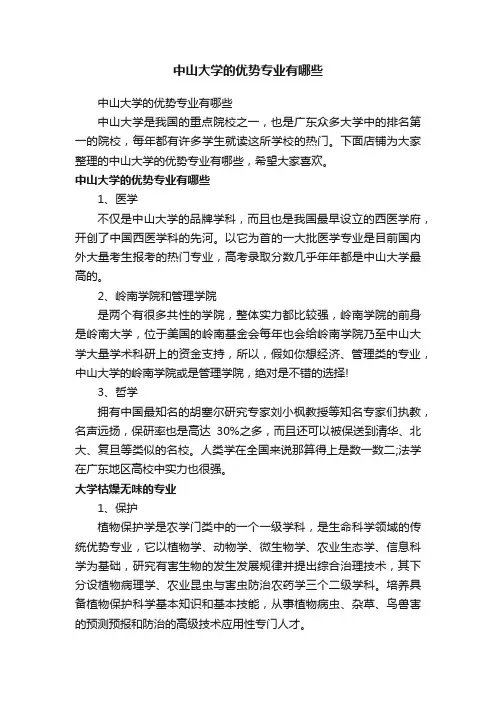 中山大学的优势专业有哪些

中山大学的优势专业有哪些

中山大学是我国的重点院校之一，也是广东众多大学中的排名第一的院校，每年都有许多学生就读这所学校的热门。下面店铺为大家整理的中山大学的优势专业有哪些，希望大家喜欢。

中山大学的优势专业有哪些

1、医学

不仅是中山大学的品牌学科，而且也是我国最早设立的西医学府，开创了中国西医学科的先河。以它为首的一大批医学专业是目前国内外大量考生报考的热门专业，高考录取分数几乎年年都是中山大学最高的。

2、岭南学院和管理学院

是两个有很多共性的学院，整体实力都比较强，岭南学院的前身是岭南大学，位于美国的岭南基金会每年也会给岭南学院乃至中山大学大量学术科研上的资金支持，所以，假如你想经济、管理类的专业，中山大学的岭南学院或是管理学院，绝对是不错的选择!

3、哲学

拥有中国最知名的胡塞尔研究专家刘小枫教授等知名专家们执教，名声远扬，保研率也是高达 30%之多，而且还可以被保送到清华、北大、复旦等类似的名校。人类学在全国来说那算得上是数一数二;法学在广东地区高校中实力也很强。

大学枯燥无味的专业

1、保护

植物保护学是农学门类中的一个一级学科，是生命科学领域的传统优势专业，它以植物学、动物学、微生物学、农业生态学、信息科学为基础，研究有害生物的发生发展规律并提出综合治理技术，其下分设植物病理学、农业昆虫与害虫防治农药学三个二级学科。培养具备植物保护科学基本知识和基本技能，从事植物病虫、杂草、鸟兽害的预测预报和防治的高级技术应用性专门人才。